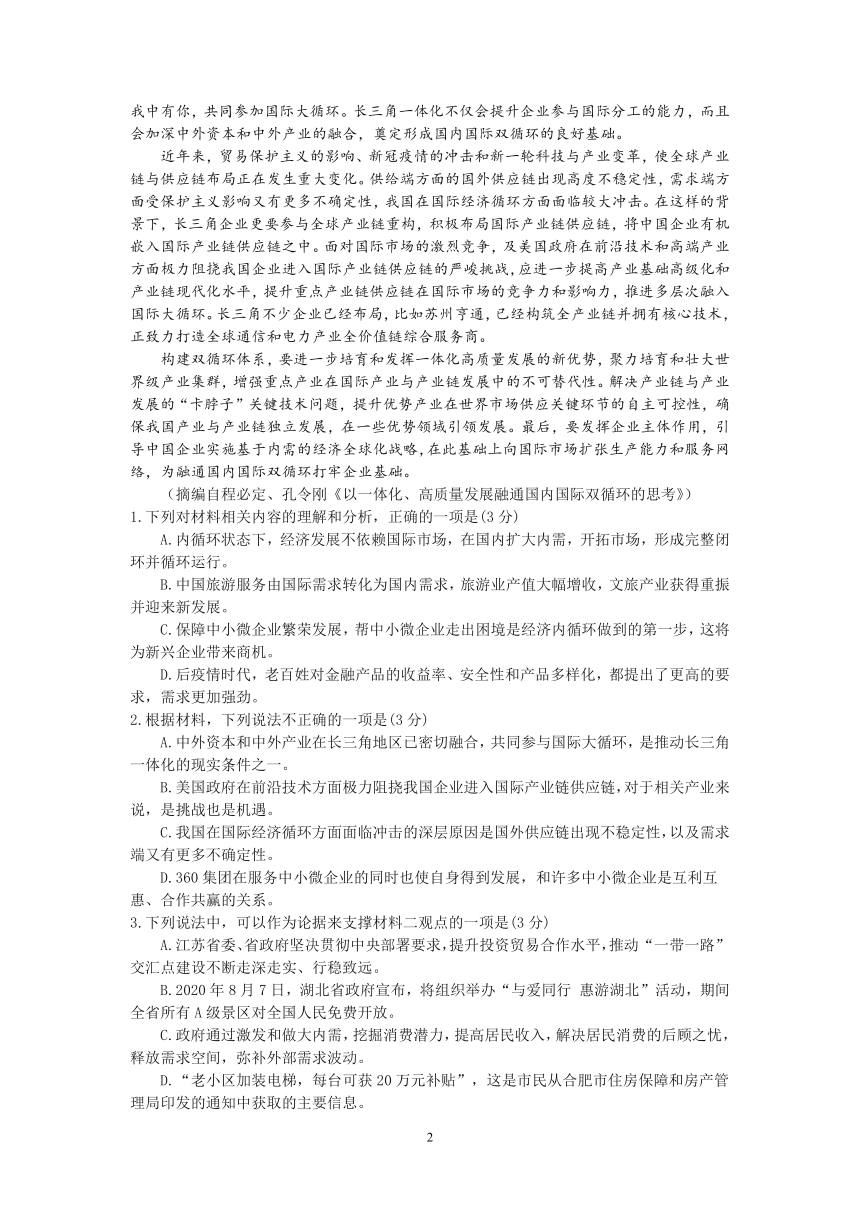 我中有你，共同参加国际大循环。长三角一体化不仅会提升企业参与国际分工的能力，而且会加深中外资本和中外产业的融合，奠定形成国内国际双循环的良好基础。

近年来，贸易保护主义的影响、新冠疫情的冲击和新一轮科技与产业变革，使全球产业链与供应链布局正在发生重大变化。供给端方面的国外供应链出现高度不稳定性，需求端方面受保护主义影响又有更多不确定性，我国在国际经济循环方面面临较大冲击。在这样的背景下，长三角企业更要参与全球产业链重构，积极布局国际产业链供应链，将中国企业有机嵌入国际产业链供应链之中。面对国际市场的激烈竞争，及美国政府在前沿技术和高端产业方面极力阻挠我国企业进入国际产业链供应链的严峻挑战，应进一步提高产业基础高级化和产业链现代化水平，提升重点产业链供应链在国际市场的竞争力和影响力，推进多层次融入国际大循环。长三角不少企业已经布局，比如苏州亨通，已经构筑全产业链并拥有核心技术，正致力打造全球通信和电力产业全价值链综合服务商。

构建双循环体系，要进一步培育和发挥一体化高质量发展的新优势，聚力培育和壮大世界级产业集群，增强重点产业在国际产业与产业链发展中的不可替代性。解决产业链与产业发展的“卡脖子”关键技术问题，提升优势产业在世界市场供应关键环节的自主可控性，确保我国产业与产业链独立发展，在一些优势领域引领发展。最后，要发挥企业主体作用，引导中国企业实施基于内需的经济全球化战略，在此基础上向国际市场扩张生产能力和服务网络，为融通国内国际双循环打牢企业基础。

（摘编自程必定、孔令刚《以一体化、高质量发展融通国内国际双循环的思考》）

1.下列对材料相关内容的理解和分析，正确的一项是(3 分)

A.内循环状态下，经济发展不依赖国际市场，在国内扩大内需，开拓市场，形成完整闭环并循环运行。

B.中国旅游服务由国际需求转化为国内需求，旅游业产值大幅增收，文旅产业获得重振并迎来新发展。

C.保障中小微企业繁荣发展，帮中小微企业走出困境是经济内循环做到的第一步，这将为新兴企业带来商机。

D.后疫情时代，老百姓对金融产品的收益率、安全性和产品多样化，都提出了更高的要求，需求更加强劲。

2.根据材料，下列说法不正确的一项是(3 分)

A.中外资本和中外产业在长三角地区已密切融合，共同参与国际大循环，是推动长三角一体化的现实条件之一。

B.美国政府在前沿技术方面极力阻挠我国企业进入国际产业链供应链，对于相关产业来说，是挑战也是机遇。

C.我国在国际经济循环方面面临冲击的深层原因是国外供应链出现不稳定性，以及需求端又有更多不确定性。

D.360 集团在服务中小微企业的同时也使自身得到发展，和许多中小微企业是互利互惠、合作共赢的关系。

3.下列说法中，可以作为论据来支撑材料二观点的一项是(3 分)

A.江苏省委、省政府坚决贯彻中央部署要求，提升投资贸易合作水平，推动“一带一路”交汇点建设不断走深走实、行稳致远。

B.2020 年 8 月 7 日，湖北省政府宣布，将组织举办“与爱同行 惠游湖北”活动，期间全省所有 A 级景区对全国人民免费开放。

C.政府通过激发和做大内需，挖掘消费潜力，提高居民收入，解决居民消费的后顾之忧，释放需求空间，弥补外部需求波动。

D.“老小区加装电梯，每台可获 20 万元补贴”，这是市民从合肥市住房保障和房产管理局印发的通知中获取的主要信息。

2